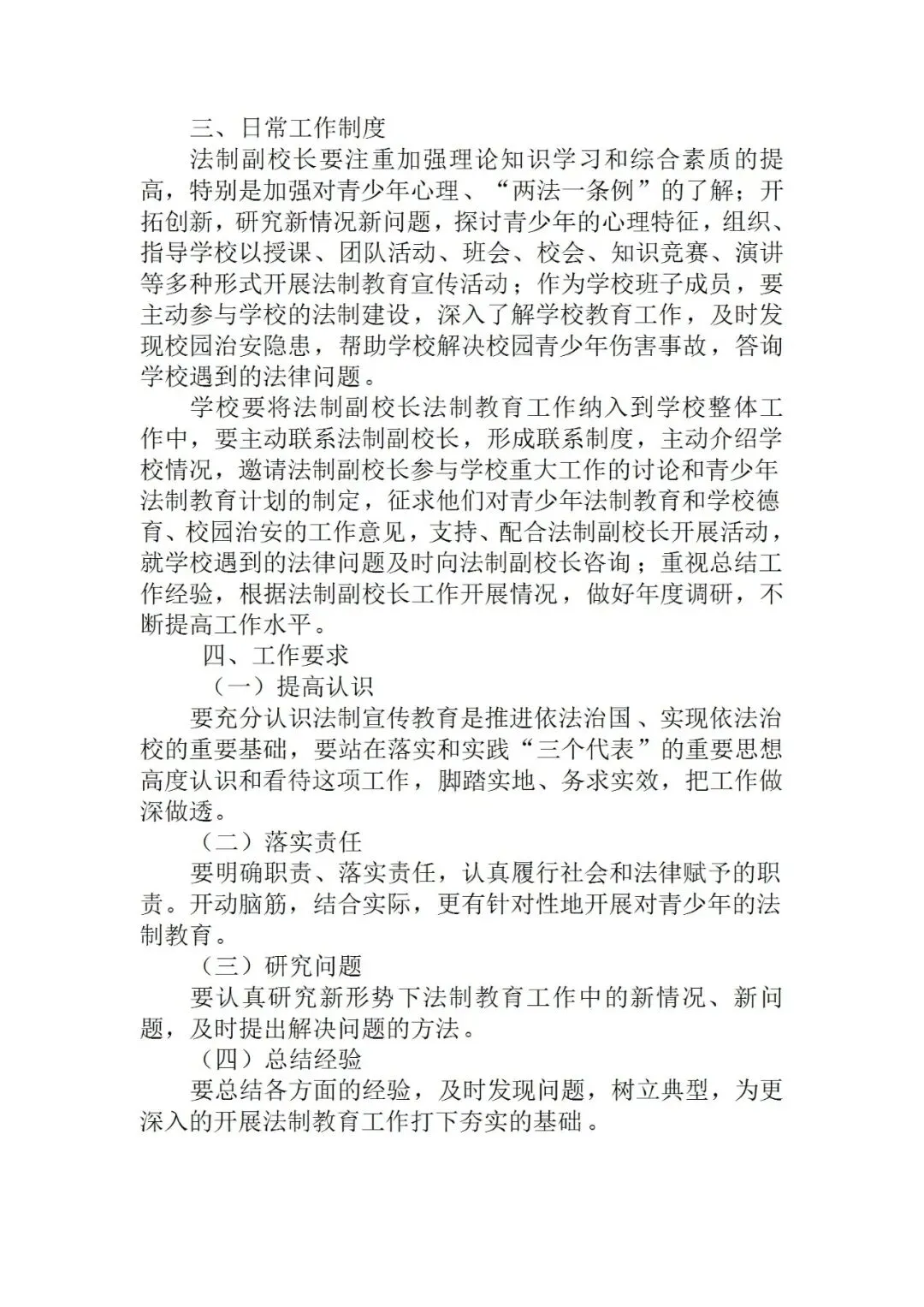 三、日常工作制度

法制副校长要注重加强理论知识学习和综合素质的提高，特别是加强对青少年心理、“两法一条例”的了解；开拓创新，研究新情况新问题，探讨青少年的心理特征，组织、指导学校以授课、团队活动、班会、校会、知识竞赛、演讲等多种形式开展法制教育宣传活动；作为学校班子成员，要主动参与学校的法制建设，深入了解学校教育工作，及时发现校园治安隐患，帮助学校解决校园青少年伤害事故，答询学校遇到的法律问题。

学校要将法制副校长法制教育工作纳入到学校整体工作中，要主动联系法制副校长，形成联系制度，主动介绍学校情况，邀请法制副校长参与学校重大工作的讨论和青少年法制教育计划的制定，征求他们对青少年法制教育和学校德育、校园治安的工作意见，支持、配合法制副校长开展活动，就学校遇到的法律问题及时向法制副校长咨询；重视总结工作经验，根据法制副校长工作开展情况，做好年度调研，不断提高工作水平。

四、工作要求

（一）提高认识

要充分认识法制宣传教育是推进依法治国、实现依法治校的重要基础，要站在落实和实践“三个代表”的重要思想高度认识和看待这项工作，脚踏实地、务求实效，把工作做深做透。

（二）落实责任

要明确职责、落实责任，认真履行社会和法律赋予的职责。开动脑筋，结合实际，更有针对性地开展对青少年的法制教育。

（三）研究问题

要认真研究新形势下法制教育工作中的新情况、新问题，及时提出解决问题的方法。

（四）总结经验

要总结各方面的经验，及时发现问题，树立典型，为更深入的开展法制教育工作打下夯实的基础。